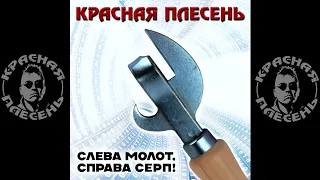 КРАСНАЯ ПЛЕСЕНЬ

КРАСНАЯ ПЛЕСЕНЬ

КРАСНАЯ ПЛЕСЕНЬ

СЛЕВА МОЛОТ, СПРАВА СЕРП!